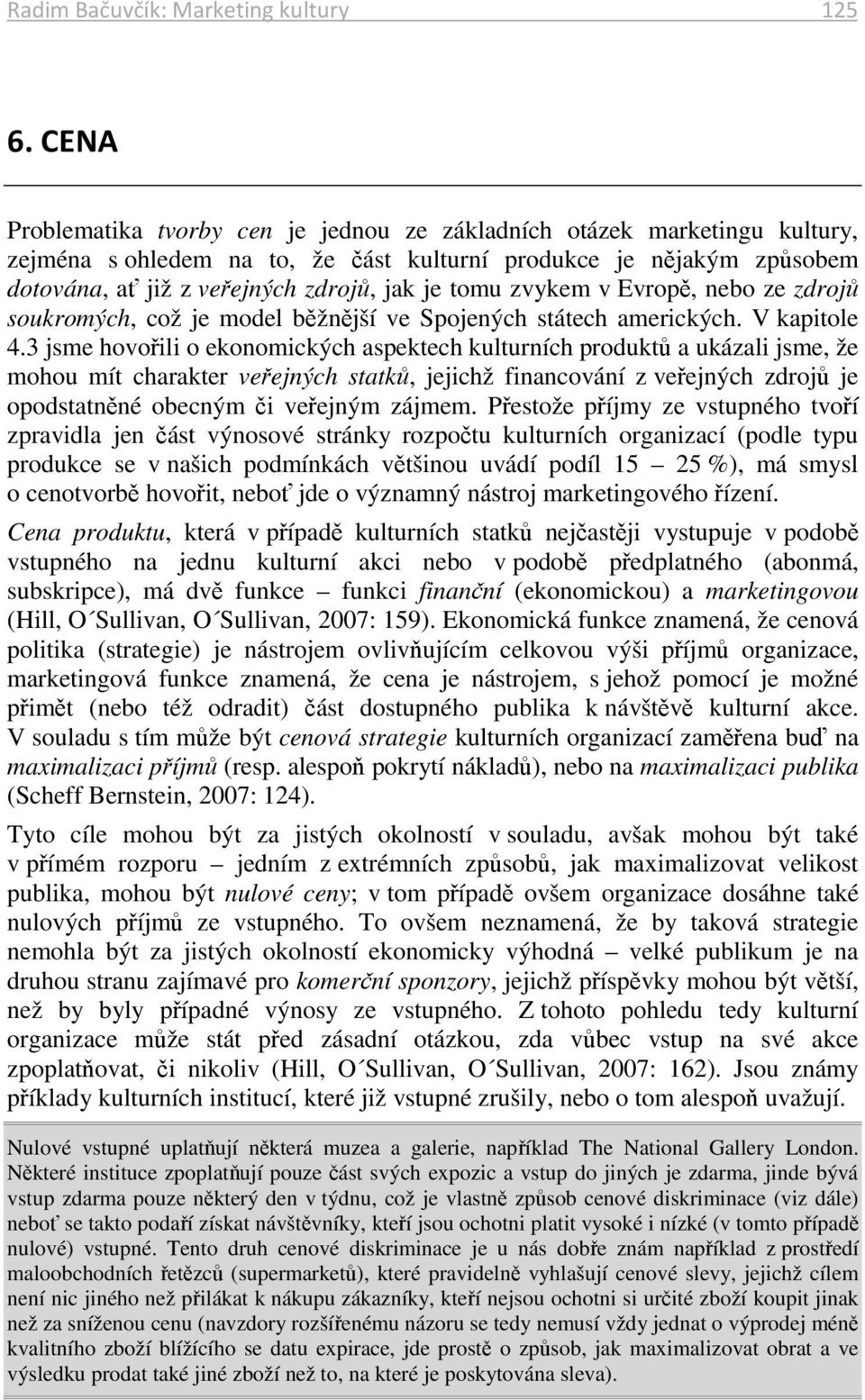 Radim Bačuvčík: Marketing kultury 125

6. CENA

Problematika tvorby cen je jednou ze základních otázek marketingu kultury, zejména s ohledem na to, že část kulturní produkce je nějakým způsobem dotována, ať již z veřejných zdrojů, jak je tomu zvykem v Evropě, nebo ze zdrojů soukromých, což je model běžnější ve Spojených státech amerických. V kapitole 4.3 jsme hovořili o ekonomických aspektech kulturních produktů a ukázali jsme, že mohou mít charakter veřejných statků, jejichž financování z veřejných zdrojů je opodstatněné obecným či veřejným zájmem. Přestože příjmy ze vstupného tvoří zpravidla jen část výnosové stránky rozpočtu kulturních organizací (podle typu produkce se v našich podmínkách většinou uvádí podíl 15 – 25 %), má smysl o cenotvorbě hovořit, neboť jde o významný nástroj marketingového řízení.

Cena produktu, která v případě kulturních statků nejčastěji vystupuje v podobě vstupného na jednu kulturní akci nebo v podobě předplatného (abonmá, subskripce), má dvě funkce – funkci finanční (ekonomickou) a marketingovou (Hill, O´Sullivan, O´Sullivan, 2007: 159). Ekonomická funkce znamená, že cenová politika (strategie) je nástrojem ovlivňujícím celkovou výši příjmů organizace, marketingová funkce znamená, že cena je nástrojem, s jehož pomocí je možné přimět (nebo též odradit) část dostupného publika k návštěvě kulturní akce. V souladu s tím může být cenová strategie kulturních organizací zaměřena buď na maximalizaci příjmů (resp. alespoň pokrytí nákladů), nebo na maximalizaci publika (Scheff Bernstein, 2007: 124).

Tyto cíle mohou být za jistých okolností v souladu, avšak mohou být také v přímém rozporu – jedním z extrémních způsobů, jak maximalizovat velikost publika, mohou být nulové ceny; v tom případě ovšem organizace dosáhne také nulových příjmů ze vstupného. To ovšem neznamená, že by taková strategie nemohla být za jistých okolností ekonomicky výhodná – velké publikum je na druhou stranu zajímavé pro komerční sponzory, jejichž příspěvky mohou být větší, než by byly případné výnosy ze vstupného. Z tohoto pohledu tedy kulturní organizace může stát před zásadní otázkou, zda vůbec vstup na své akce zpoplatňovat, či nikoliv (Hill, O´Sullivan, O´Sullivan, 2007: 162). Jsou známy příklady kulturních institucí, které již vstupné zrušily, nebo o tom alespoň uvažují.

Nulové vstupné uplatňují některá muzea a galerie, například The National Gallery London. Některé instituce zpoplatňují pouze část svých expozic a vstup do jiných je zdarma, jinde bývá vstup zdarma pouze některý den v týdnu, což je vlastně způsob cenové diskriminace (viz dále) neboť se takto podaří získat návštěvníky, kteří jsou ochotni platit vysoké i nízké (v tomto případě nulové) vstupné. Tento druh cenové diskriminace je u nás dobře znám například z prostředí maloobchodních řetězců (supermarketů), které pravidelně vyhlašují cenové slevy, jejichž cílem není nic jiného než přilákat k nákupu zákazníky, kteří nejsou ochotni si určité zboží koupit jinak než za sníženou cenu (navzdory rozšířenému názoru se tedy nemusí vždy jednat o výprodej méně kvalitního zboží blížícího se datu expirace, jde prostě o způsob, jak maximalizovat obrat a ve výsledku prodat také jiné zboží než to, na které je poskytována sleva).